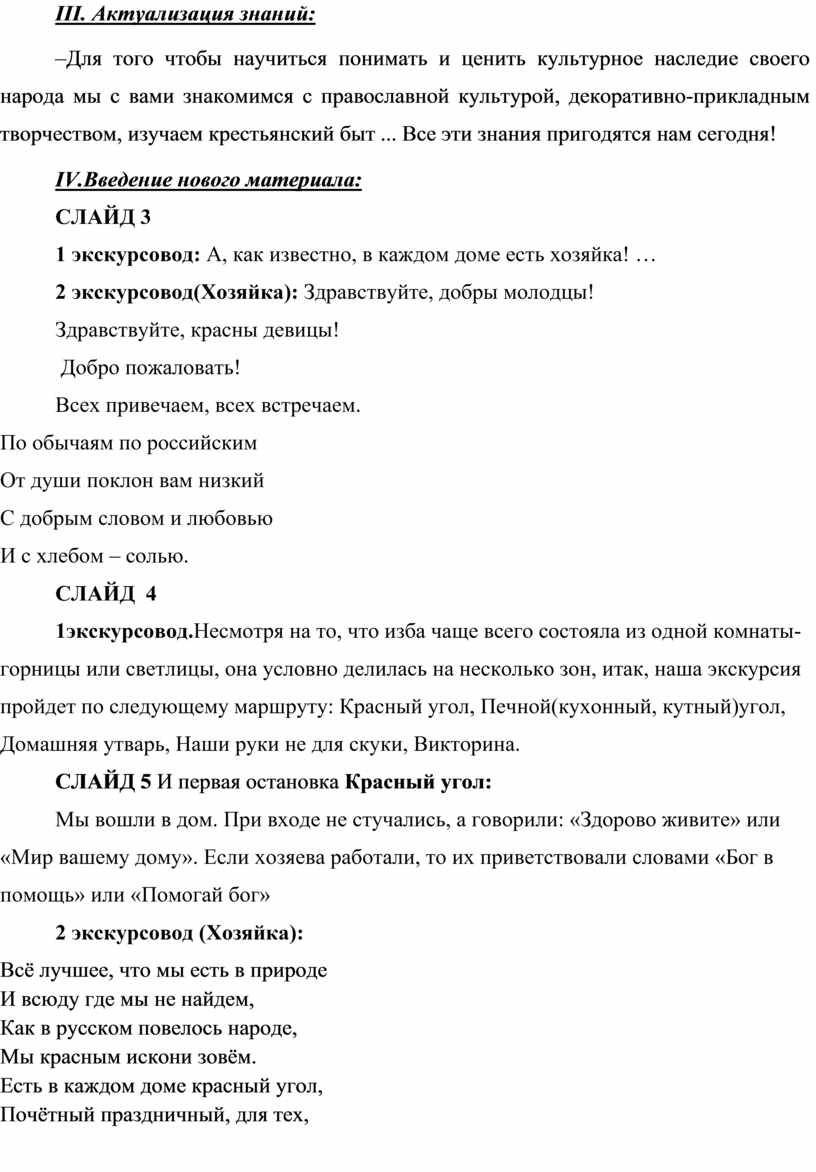 III. Актуализация знаний:

–Для того чтобы научиться понимать и ценить культурное наследие своего народа мы с вами знакомимся с православной культурой, декоративно-прикладным творчеством, изучаем крестьянский быт ... Все эти знания пригодятся нам сегодня!

IV.Введение нового материала:

СЛАЙД 3

1 экскурсовод: А, как известно, в каждом доме есть хозяйка! …

2 экскурсовод(Хозяйка): Здравствуйте, добры молодцы!

Здравствуйте, красны девицы!

Добро пожаловать!

Всех привечаем, всех встречаем.

По обычаям по российским

От души поклон вам низкий

С добрым словом и любовью

И с хлебом – солью.

СЛАЙД 4

1экскурсовод.Несмотря на то, что изба чаще всего состояла из одной комнаты-горницы или светлицы, она условно делилась на несколько зон, итак, наша экскурсия пройдет по следующему маршруту: Красный угол, Печной(кухонный, кутный)угол, Домашняя утварь, Наши руки не для скуки, Викторина.

СЛАЙД 5 И первая остановка Красный угол:

Мы вошли в дом. При входе не стучались, а говорили: «Здорово живите» или «Мир вашему дому». Если хозяева работали, то их приветствовали словами «Бог в помощь» или «Помогай бог»

2 экскурсовод (Хозяйка):

Всё лучшее, что мы есть в природе
И всюду где мы не найдем,
Как в русском повелось народе,
Мы красным искони зовём.
Есть в каждом доме красный угол,
Почётный праздничный, для тех,